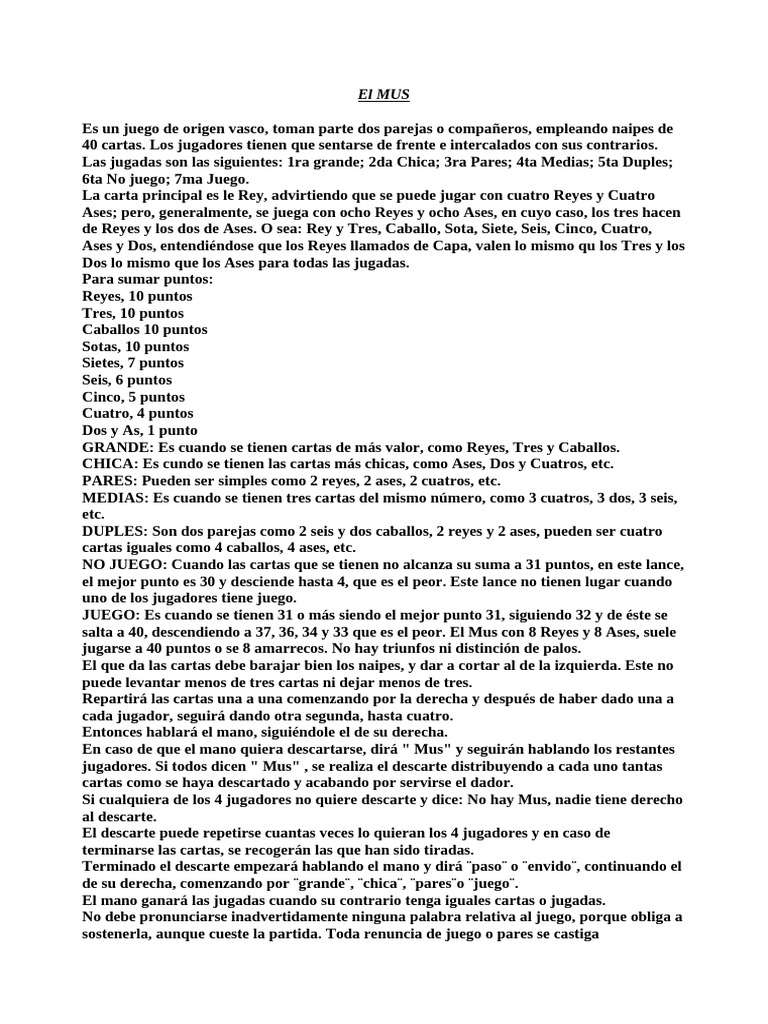 El MUS

Es un juego de origen vasco, toman parte dos parejas o compañeros, empleando naipes de 40 cartas. Los jugadores tienen que sentarse de frente e intercalados con sus contrarios.
Las jugadas son las siguientes: 1ra grande; 2da Chica; 3ra Pares; 4ta Medias; 5ta Duples; 6ta No juego; 7ma Juego.
La carta principal es le Rey, advirtiendo que se puede jugar con cuatro Reyes y Cuatro Ases; pero, generalmente, se juega con ocho Reyes y ocho Ases, en cuyo caso, los tres hacen de Reyes y los dos de Ases. O sea: Rey y Tres, Caballo, Sota, Siete, Seis, Cinco, Cuatro, Ases y Dos, entendiéndose que los Reyes llamados de Capa, valen lo mismo qu los Tres y los Dos lo mismo que los Ases para todas las jugadas.
Para sumar puntos:
Reyes, 10 puntos
Tres, 10 puntos
Caballos 10 puntos
Sotas, 10 puntos
Sietes, 7 puntos
Seis, 6 puntos
Cinco, 5 puntos
Cuatro, 4 puntos
Dos y As, 1 punto
GRANDE: Es cuando se tienen cartas de más valor, como Reyes, Tres y Caballos.
CHICA: Es cundo se tienen las cartas más chicas, como Ases, Dos y Cuatros, etc.
PARES: Pueden ser simples como 2 reyes, 2 ases, 2 cuatros, etc.
MEDIAS: Es cuando se tienen tres cartas del mismo número, como 3 cuatros, 3 dos, 3 seis, etc.
DUPLES: Son dos parejas como 2 seis y dos caballos, 2 reyes y 2 ases, pueden ser cuatro cartas iguales como 4 caballos, 4 ases, etc.
NO JUEGO: Cuando las cartas que se tienen no alcanza su suma a 31 puntos, en este lance, el mejor punto es 30 y desciende hasta 4, que es el peor. Este lance no tienen lugar cuando uno de los jugadores tiene juego.
JUEGO: Es cuando se tienen 31 o más siendo el mejor punto 31, siguiendo 32 y de éste se salta a 40, descendiendo a 37, 36, 34 y 33 que es el peor. El Mus con 8 Reyes y 8 Ases, suele jugarse a 40 puntos o se 8 amarrecos. No hay triunfos ni distinción de palos.
El que da las cartas debe barajar bien los naipes, y dar a cortar al de la izquierda. Este no puede levantar menos de tres cartas ni dejar menos de tres.
Repartirá las cartas una a una comenzando por la derecha y después de haber dado una a cada jugador, seguirá dando otra segunda, hasta cuatro.
Entonces hablará el mano, siguiéndole el de su derecha.
En caso de que el mano quiera descartarse, dirá " Mus" y seguirán hablando los restantes jugadores. Si todos dicen " Mus" , se realiza el descarte distribuyendo a cada uno tantas cartas como se haya descartado y acabando por servirse el dador.
Si cualquiera de los 4 jugadores no quiere descarte y dice: No hay Mus, nadie tiene derecho al descarte.
El descarte puede repetirse cuantas veces lo quieran los 4 jugadores y en caso de terminarse las cartas, se recogerán las que han sido tiradas.
Terminado el descarte empezará hablando el mano y dirá ¨paso¨ o ¨envido¨, continuando el de su derecha, comenzando por ¨grande¨, ¨chica¨, ¨pares¨o ¨juego¨.
El mano ganará las jugadas cuando su contrario tenga iguales cartas o jugadas.
No debe pronunciarse inadvertidamente ninguna palabra relativa al juego, porque obliga a sostenerla, aunque cueste la partida. Toda renuncia de juego o pares se castiga